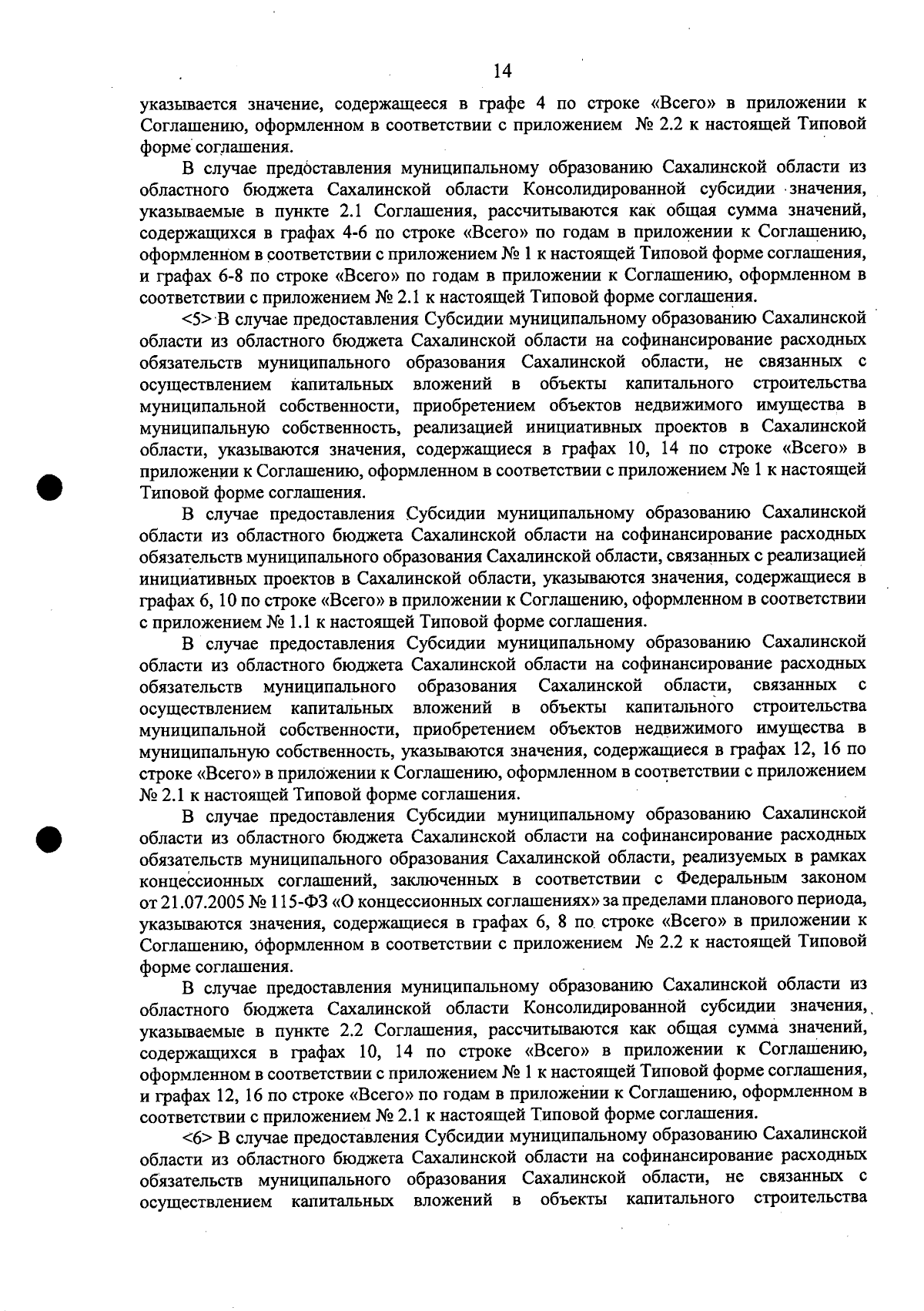 14

указывается значение, содержащееся в графе 4 по строке «Всего» в приложении к Соглашению, оформленном в соответствии с приложением № 2.2 к настоящей Типовой форме соглашения.

В случае предоставления муниципальному образованию Сахалинской области из областного бюджета Сахалинской области Консолидированной субсидии значения, указываемые в пункте 2.1 Соглашения, рассчитываются как общая сумма значений, содержащихся в графах 4-6 по строке «Всего» по годам в приложении к Соглашению, оформленном в соответствии с приложением № 1 к настоящей Типовой форме соглашения, и графах 6-8 по строке «Всего» по годам в приложении к Соглашению, оформленном в соответствии с приложением № 2.1 к настоящей Типовой форме соглашения.

<5> В случае предоставления Субсидии муниципальному образованию Сахалинской области из областного бюджета Сахалинской области на софинансирование расходных обязательств муниципального образования Сахалинской области, не связанных с осуществлением капитальных вложений в объекты капитального строительства муниципальной собственности, приобретением объектов недвижимого имущества в муниципальную собственность, реализацией инициативных проектов в Сахалинской области, указываются значения, содержащиеся в графах 10, 14 по строке «Всего» в приложении к Соглашению, оформленном в соответствии с приложением № 1 к настоящей Типовой форме соглашения.

В случае предоставления Субсидии муниципальному образованию Сахалинской области из областного бюджета Сахалинской области на софинансирование расходных обязательств муниципального образования Сахалинской области, связанных с реализацией инициативных проектов в Сахалинской области, указываются значения, содержащиеся в графах 6, 10 по строке «Всего» в приложении к Соглашению, оформленном в соответствии с приложением № 1.1 к настоящей Типовой форме соглашения.

В случае предоставления Субсидии муниципальному образованию Сахалинской области из областного бюджета Сахалинской области на софинансирование расходных обязательств муниципального образования Сахалинской области, связанных с осуществлением капитальных вложений в объекты капитального строительства муниципальной собственности, приобретением объектов недвижимого имущества в муниципальную собственность, указываются значения, содержащиеся в графах 12, 16 по строке «Всего» в приложении к Соглашению, оформленном в соответствии с приложением № 2.1 к настоящей Типовой форме соглашения.

В случае предоставления Субсидии муниципальному образованию Сахалинской области из областного бюджета Сахалинской области на софинансирование расходных обязательств муниципального образования Сахалинской области, реализуемых в рамках концессионных соглашений, заключенных в соответствии с Федеральным законом от 21.07.2005 № 115-ФЗ «О концессионных соглашениях» за пределами планового периода, указываются значения, содержащиеся в графах 6, 8 по строке «Всего» в приложении к Соглашению, оформленном в соответствии с приложением № 2.2 к настоящей Типовой форме соглашения.

В случае предоставления муниципальному образованию Сахалинской области из областного бюджета Сахалинской области Консолидированной субсидии значения, указываемые в пункте 2.2 Соглашения, рассчитываются как общая сумма значений, содержащихся в графах 10, 14 по строке «Всего» в приложении к Соглашению, оформленном в соответствии с приложением № 1 к настоящей Типовой форме соглашения, и графах 12, 16 по строке «Всего» по годам в приложении к Соглашению, оформленном в соответствии с приложением № 2.1 к настоящей Типовой форме соглашения.

<6> В случае предоставления Субсидии муниципальному образованию Сахалинской области из областного бюджета Сахалинской области на софинансирование расходных обязательств муниципального образования Сахалинской области, не связанных с осуществлением капитальных вложений в объекты капитального строительства